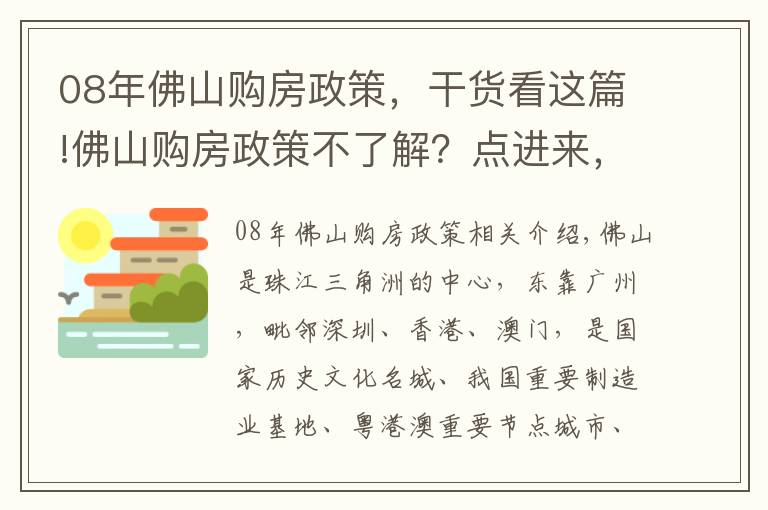 08年佛山购房政策，干货看这篇!佛山购房政策不了解？点进来，

08年佛山购房政策相关介绍，佛山是珠江三角洲的中心，东靠广州，毗邻深圳、香港、澳门，是国家历史文化名城、我国重要制造业基地、粤港澳重要节点城市、